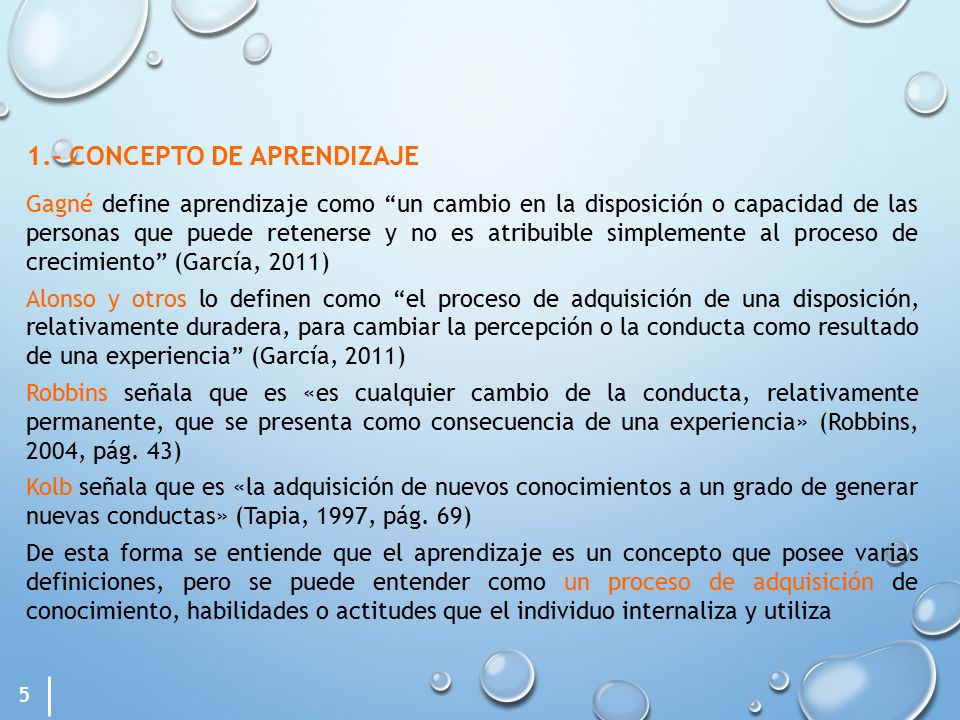 1.- CONCEPTO DE APRENDIZAJE

Gagné define aprendizaje como “un cambio en la disposición o capacidad de las personas que puede retenerse y no es atribuible simplemente al proceso de crecimiento” (García, 2011)

Alonso y otros lo definen como “el proceso de adquisición de una disposición, relativamente duradera, para cambiar la percepción o la conducta como resultado de una experiencia” (García, 2011)

Robbins señala que es «es cualquier cambio de la conducta, relativamente permanente, que se presenta como consecuencia de una experiencia» (Robbins, 2004, pág. 43)

Kolb señala que es «la adquisición de nuevos conocimientos a un grado de generar nuevas conductas» (Tapia, 1997, pág. 69)

De esta forma se entiende que el aprendizaje es un concepto que posee varias definiciones, pero se puede entender como un proceso de adquisición de conocimiento, habilidades o actitudes que el individuo internaliza y utiliza

5